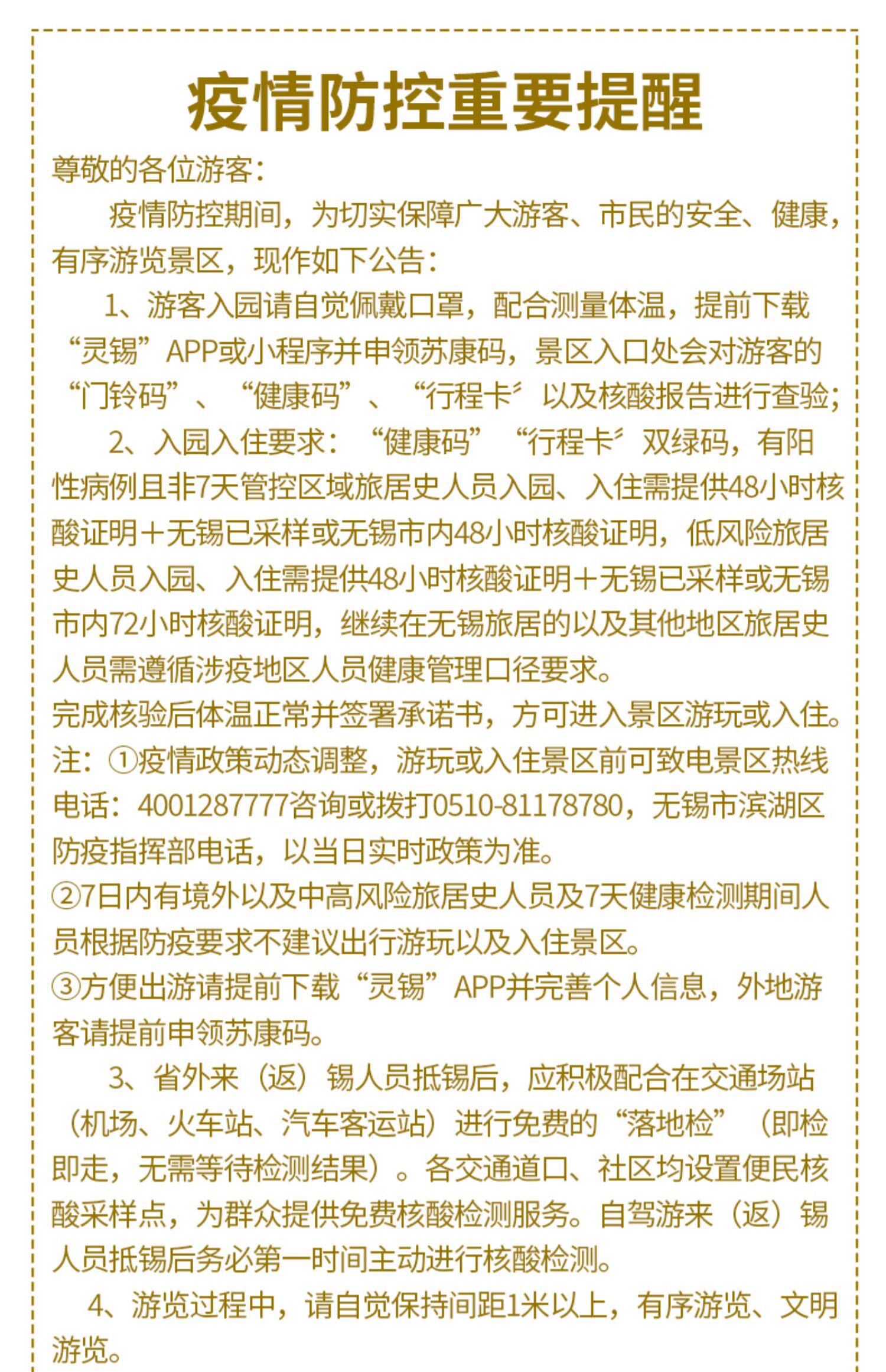 疫情防控重要提醒

尊敬的各位游客：

疫情防控期间，为切实保障广大游客、市民的安全、健康，有序游览景区，现作如下公告：

1、游客入园请自觉佩戴口罩，配合测量体温，提前下载“灵锡”APP或小程序并申领苏康码，景区入口处会对游客的“门铃码”、“健康码”、“行程卡”以及核酸报告进行查验；

2、入园入住要求：“健康码”“行程卡”双绿码，有阳性病例且非7天管控区域旅居史人员入园、入住需提供48小时核酸证明+无锡已采样或无锡市内48小时核酸证明，低风险旅居史人员入园、入住需提供48小时核酸证明+无锡已采样或无锡市内72小时核酸证明，继续在无锡旅居的以及其他地区旅居史人员需遵循涉疫地区人员健康管理口径要求。

完成核验后体温正常并签署承诺书，方可进入景区游玩或入住。

注：①疫情政策动态调整，游玩或入住景区前可致电景区热线电话：4001287777咨询或拨打0510-81178780，无锡市滨湖区防疫指挥部电话，以当日实时政策为准。

②7日内有境外以及中高风险旅居史人员及7天健康检测期间人员根据防疫要求不建议出行游玩以及入住景区。

③方便出游请提前下载“灵锡”APP并完善个人信息，外地游客请提前申领苏康码。

3、省外来（返）锡人员抵锡后，应积极配合在交通场站（机场、火车站、汽车客运站）进行免费的“落地检”（即检即走，无需等待检测结果）。各交通道口、社区均设置便民核酸采样点，为群众提供免费核酸检测服务。自驾游来（返）锡人员抵锡后务必第一时间主动进行核酸检测。

4、游览过程中，请自觉保持间距1米以上，有序游览、文明游览。